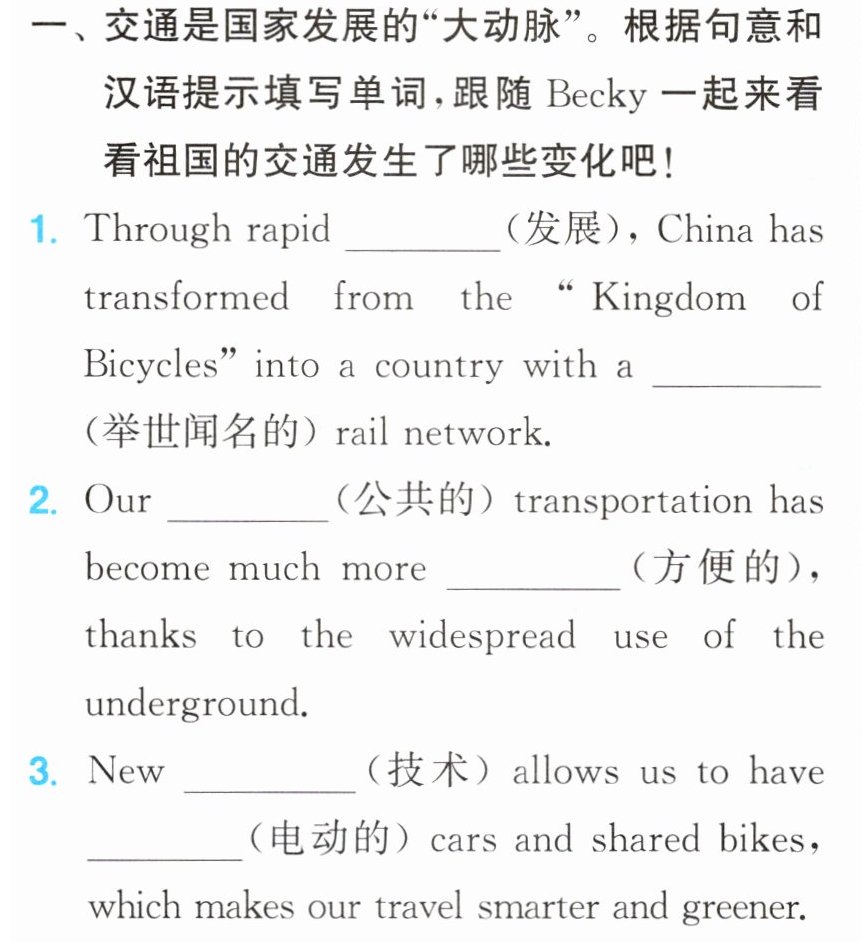 一、交通是国家发展的“大动脉”。根据句意和汉语提示填写单词,跟随Becky一起来看看祖国的交通发生了哪些变化吧!

1. Through rapid ____(发展), China has transformed from the "Kingdom of Bicycles" into a country with a ____(举世闻名的) rail network.

2. Our ____(公共的) transportation has become much more ____(方便的), thanks to the widespread use of the underground.

3. New ____(技术) allows us to have ____(电动的) cars and shared bikes, which makes our travel smarter and greener.